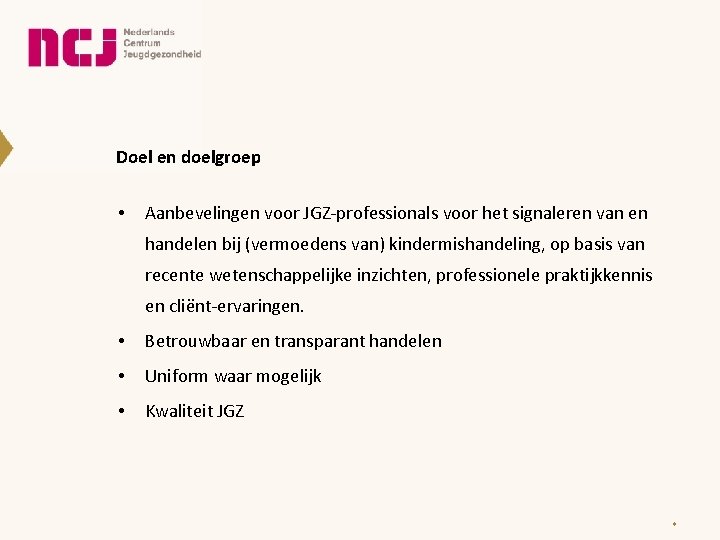 ncj Nederlands Centrum Jeugdgezondheid

Doel en doelgroep

• Aanbevelingen voor JGZ-professionals voor het signaleren van en handelen bij (vermoedens van) kindermishandeling, op basis van recente wetenschappelijke inzichten, professionele praktijkkennis en cliënt-ervaringen.
• Betrouwbaar en transparant handelen
• Uniform waar mogelijk
• Kwaliteit JGZ